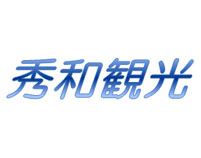 秀和観光